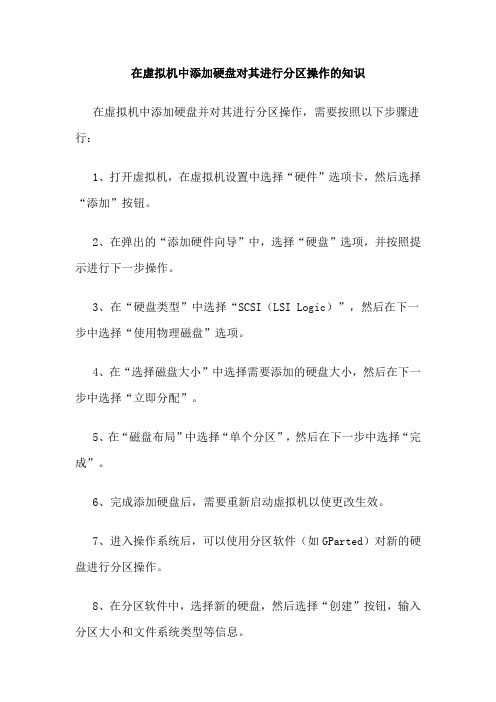 在虚拟机中添加硬盘对其进行分区操作的知识

在虚拟机中添加硬盘并对其进行分区操作，需要按照以下步骤进行：

1、打开虚拟机，在虚拟机设置中选择“硬件”选项卡，然后选择“添加”按钮。

2、在弹出的“添加硬件向导”中，选择“硬盘”选项，并按照提示进行下一步操作。

3、在“硬盘类型”中选择“SCSI（LSI Logic）”，然后在下一步中选择“使用物理磁盘”选项。

4、在“选择磁盘大小”中选择需要添加的硬盘大小，然后在下一步中选择“立即分配”。

5、在“磁盘布局”中选择“单个分区”，然后在下一步中选择“完成”。

6、完成添加硬盘后，需要重新启动虚拟机以使更改生效。

7、进入操作系统后，可以使用分区软件（如 GParted）对新的硬盘进行分区操作。

8、在分区软件中，选择新的硬盘，然后选择“创建”按钮，输入分区大小和文件系统类型等信息。